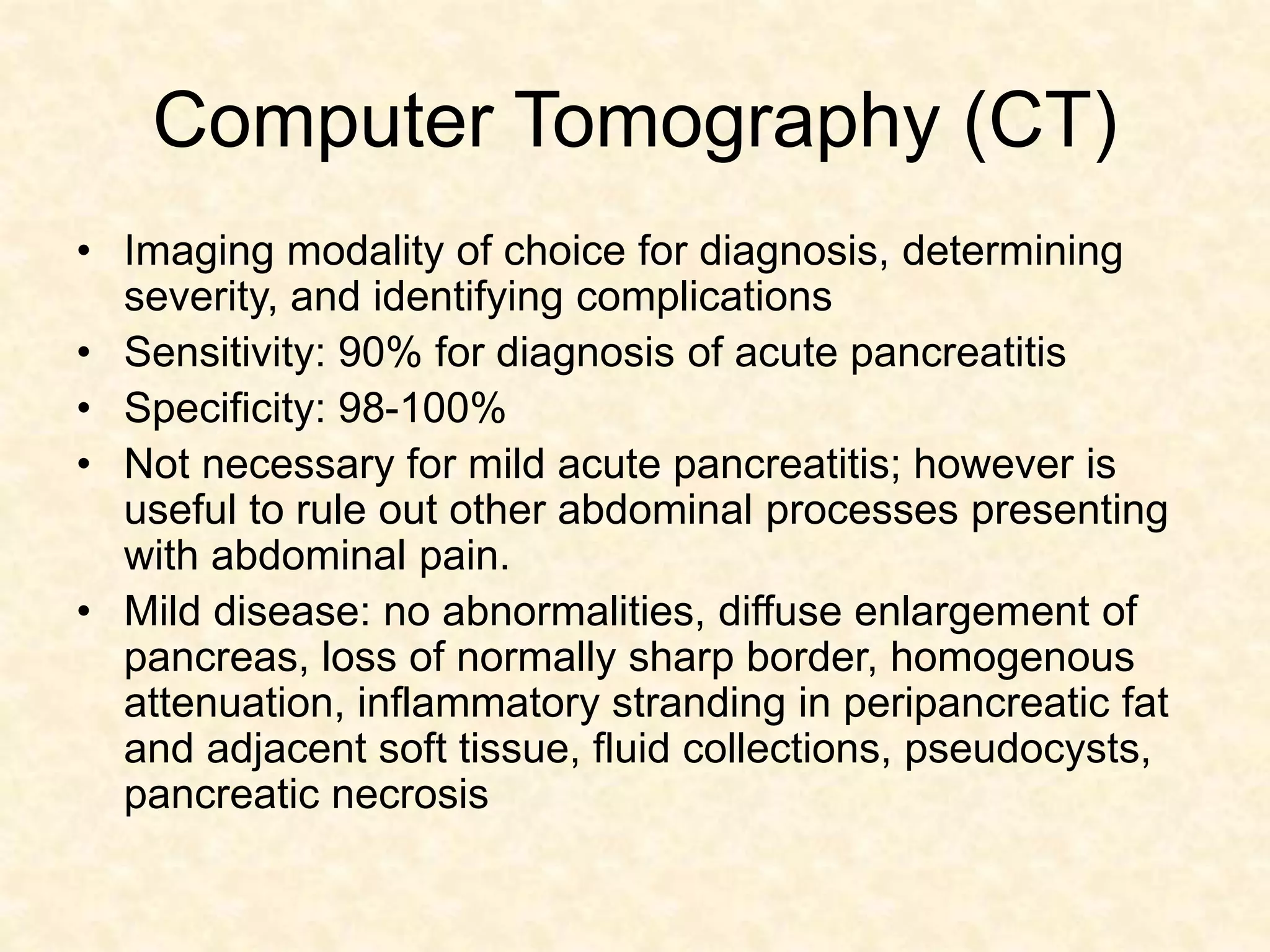 Computer Tomography (CT)

• Imaging modality of choice for diagnosis, determining severity, and identifying complications
• Sensitivity: 90% for diagnosis of acute pancreatitis
• Specificity: 98-100%
• Not necessary for mild acute pancreatitis; however is useful to rule out other abdominal processes presenting with abdominal pain.
• Mild disease: no abnormalities, diffuse enlargement of pancreas, loss of normally sharp border, homogenous attenuation, inflammatory stranding in peripancreatic fat and adjacent soft tissue, fluid collections, pseudocysts, pancreatic necrosis